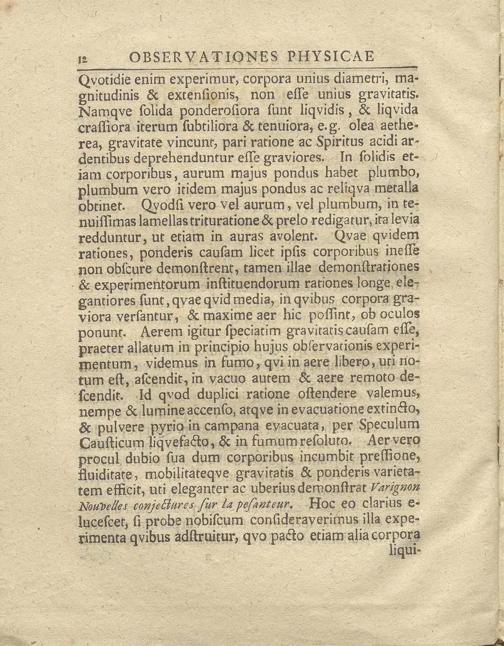 12 OBSERVATIONES PHYSICAE

Qvotidie enim experimur, corpora unius diametri, magnitudinis & extenſionis, non eſſe unius gravitatis. Namqve ſolida ponderoſiora ſunt liqvidis, & liqvida craſſiora iterum ſubtiliora & tenuiora, e.g. olea aetherea, gravitate vincunt, pari ratione ac Spiritus acidi ardentibus deprehenduntur eſſe graviores. In ſolidis etiam corporibus, aurum majus pondus habet plumbo, plumbum vero itidem majus pondus ac reliqva metalla obtinet. Qvodſi vero vel aurum, vel plumbum, in tenuiſſimas lamellas trituratione & prelo redigatur, ita levia redduntur, ut etiam in auras avolent. Qvae qvidem rationes, ponderis cauſam licet ipſis corporibus ineſſe non obſcure demonſtrent, tamen illae demonſtrationes & experimentorum inſtituendorum rationes longe elegantiores ſunt, qvae qvid media, in qvibus corpora graviora verſantur, & maxime aer hic poſſint, ob oculos ponunt. Aerem igitur ſpeciatim gravitatis cauſam eſſe, praeter allatum in principio hujus obſervationis experimentum, videmus in fumo, qvi in aere libero, uti notum eſt, aſcendit, in vacuo autem & aere remoto deſcendit. Id qvod duplici ratione oſtendere valemus, nempe & lumine accenſo, atqve in evacuatione extincto, & pulvere pyrio in campana evacuata, per Speculum Cauſticum liqvefacto, & in fumum reſoluto. Aer vero procul dubio ſua dum corporibus incumbit preſſione, fluiditate, mobilitateqve gravitatis & ponderis varietatem efficit, uti eleganter ac uberius demonſtrat Varignon Nouvelles conjectures ſur la peſanteur. Hoc eo clarius eluceſcet, ſi probe nobiſcum conſideraverimus illa experimenta qvibus adſtruitur, qvo pacto etiam alia corpora liqui-